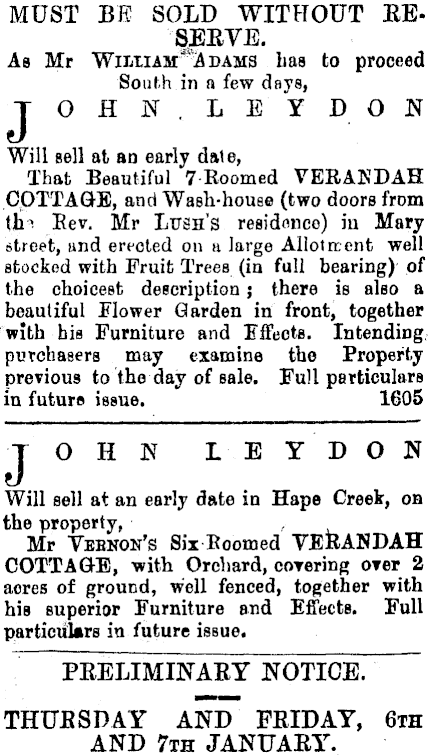 MUST BE SOLD WITHOUT RESERVE.

As Mr WILLIAM ADAMS has to proceed South in a few days,

JOHN LEYDON

Will sell at an early date,

That Beautiful 7-Roomed VERANDAH COTTAGE, and Wash-house (two doors from the Rev. Mr LUSH'S residence) in Mary street, and erected on a large Allotment well stocked with Fruit Trees (in full bearing) of the choicest description; there is also a beautiful Flower Garden in front, together with his Furniture and Effects. Intending purchasers may examine the Property previous to the day of sale. Full particulars in future issue. 1605

JOHN LEYDON

Will sell at an early date in Hape Creek, on the property,

Mr VERNON'S Six-Roomed VERANDAH COTTAGE, with Orchard, covering over 2 acres of ground, well fenced, together with his superior Furniture and Effects. Full particulars in future issue.

PRELIMINARY NOTICE.

THURSDAY AND FRIDAY, 6TH AND 7TH JANUARY.